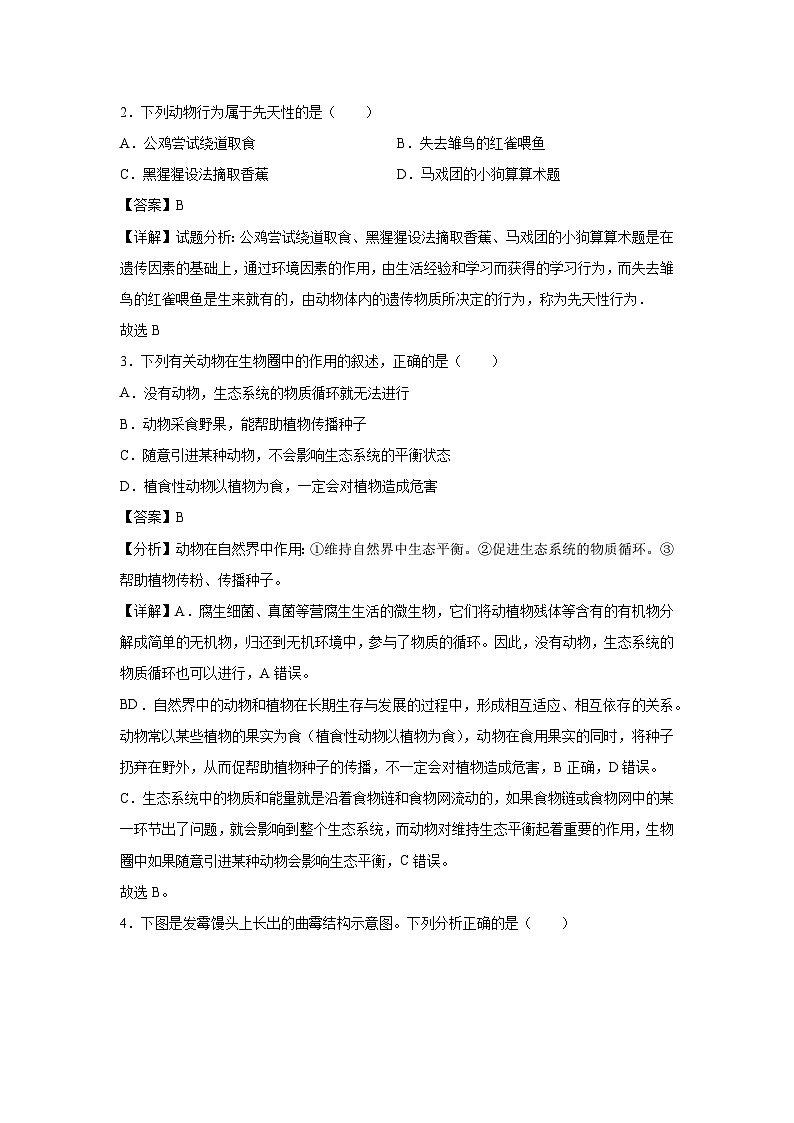 2．下列动物行为属于先天性的是（　　）

A．公鸡尝试绕道取食

B．失去雏鸟的红雀喂鱼

C．黑猩猩设法摘取香蕉

D．马戏团的小狗算算术题

【答案】B

【详解】试题分析: 公鸡尝试绕道取食、黑猩猩设法摘取香蕉、马戏团的小狗算算术题是在遗传因素的基础上，通过环境因素的作用，由生活经验和学习而获得的学习行为，而失去雏鸟的红雀喂鱼是生来就有的，由动物体内的遗传物质所决定的行为，称为先天性行为．

故选 B

3．下列有关动物在生物圈中的作用的叙述，正确的是（　　）

A．没有动物，生态系统的物质循环就无法进行

B．动物采食野果，能帮助植物传播种子

C．随意引进某种动物，不会影响生态系统的平衡状态

D．植食性动物以植物为食，一定会对植物造成危害

【答案】B

【分析】动物在自然界中作用: ①维持自然界中生态平衡。②促进生态系统的物质循环。③帮助植物传粉、传播种子。

【详解】A．腐生细菌、真菌等营腐生生活的微生物，它们将动植物残体等含有的有机物分解成简单的无机物，归还到无机环境中，参与了物质的循环。因此，没有动物，生态系统的物质循环也可以进行，A 错误。

BD．自然界中的动物和植物在长期生存与发展的过程中，形成相互适应、相互依存的关系。动物常以某些植物的果实为食（植食性动物以植物为食），动物在食用果实的同时，将种子扔弃在野外，从而促帮助植物种子的传播，不一定会对植物造成危害，B 正确，D 错误。

C．生态系统中的物质和能量就是沿着食物链和食物网流动的，如果食物链或食物网中的某一环节出了问题，就会影响到整个生态系统，而动物对维持生态平衡起着重要的作用，生物圈中如果随意引进某种动物会影响生态平衡，C 错误。

故选 B。

4．下图是发霉馒头上长出的曲霉结构示意图。下列分析正确的是（　　）